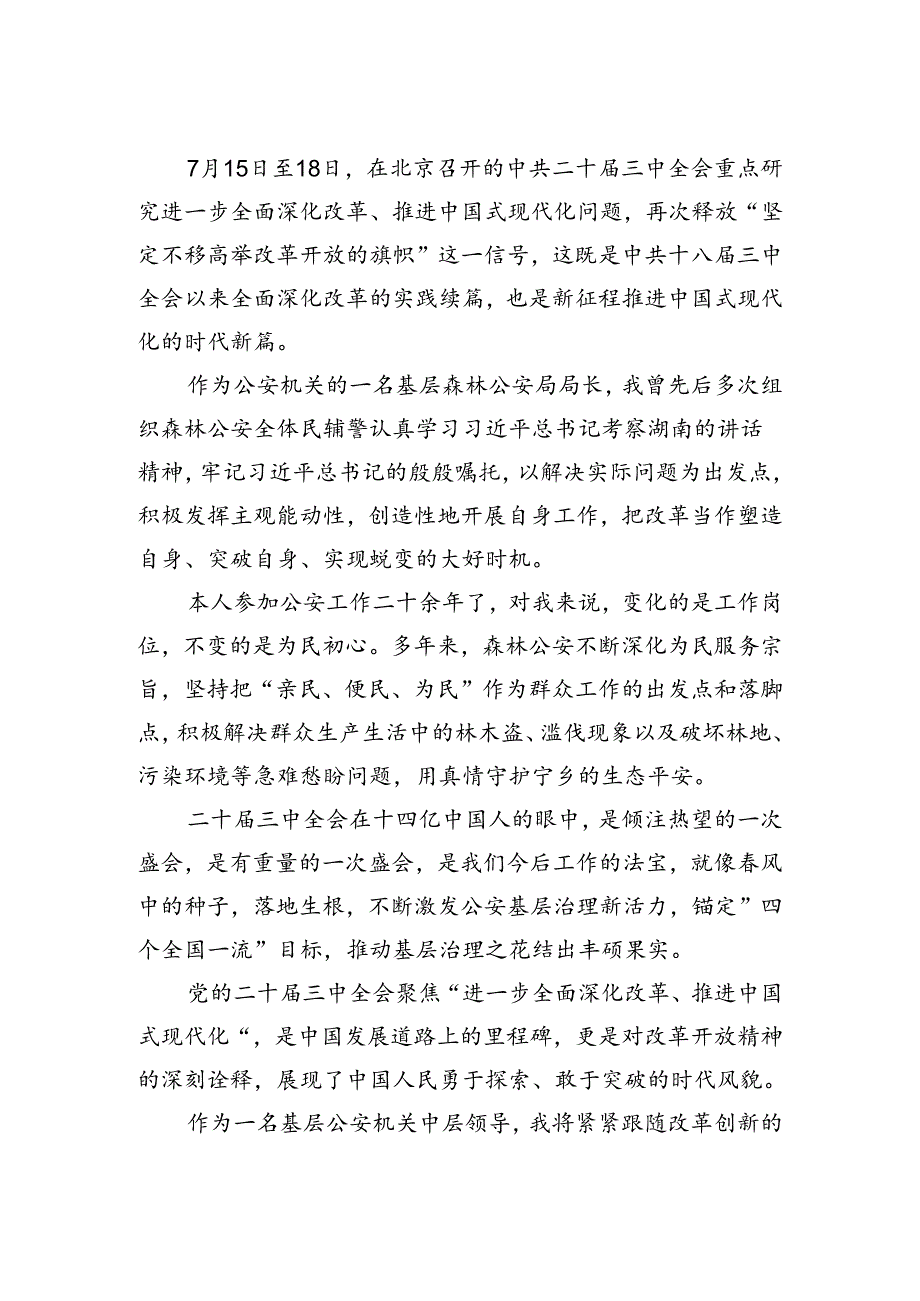 7月15日至18日，在北京召开的中共二十届三中全会重点研究进一步全面深化改革、推进中国式现代化问题，再次释放“坚定不移高举改革开放的旗帜”这一信号，这既是中共十八届三中全会以来全面深化改革的实践续篇，也是新征程推进中国式现代化的时代新篇。

作为公安机关的一名基层森林公安局局长，我曾先后多次组织森林公安全体民辅警认真学习习近平总书记考察湖南的讲话精神，牢记习近平总书记的殷殷嘱托，以解决实际问题为出发点，积极发挥主观能动性，创造性地开展自身工作，把改革当作塑造自身、突破自身、实现蜕变的大好时机。

本人参加公安工作二十余年了，对我来说，变化的是工作岗位，不变的是为民初心。多年来，森林公安不断深化为民服务宗旨，坚持把“亲民、便民、为民”作为群众工作的出发点和落脚点，积极解决群众生产生活中的林木盗、滥伐现象以及破坏林地、污染环境等急难愁盼问题，用真情守护宁乡的生态平安。

二十届三中全会在十四亿中国人的眼中，是倾注热望的一次盛会，是有重量的一次盛会，是我们今后工作的法宝，就像春风中的种子，落地生根，不断激发公安基层治理新活力，锚定”四个全国一流”目标，推动基层治理之花结出丰硕果实。

党的二十届三中全会聚焦“进一步全面深化改革、推进中国式现代化“，是中国发展道路上的里程碑，更是对改革开放精神的深刻诠释，展现了中国人民勇于探索、敢于突破的时代风貌。

作为一名基层公安机关中层领导，我将紧紧跟随改革创新的